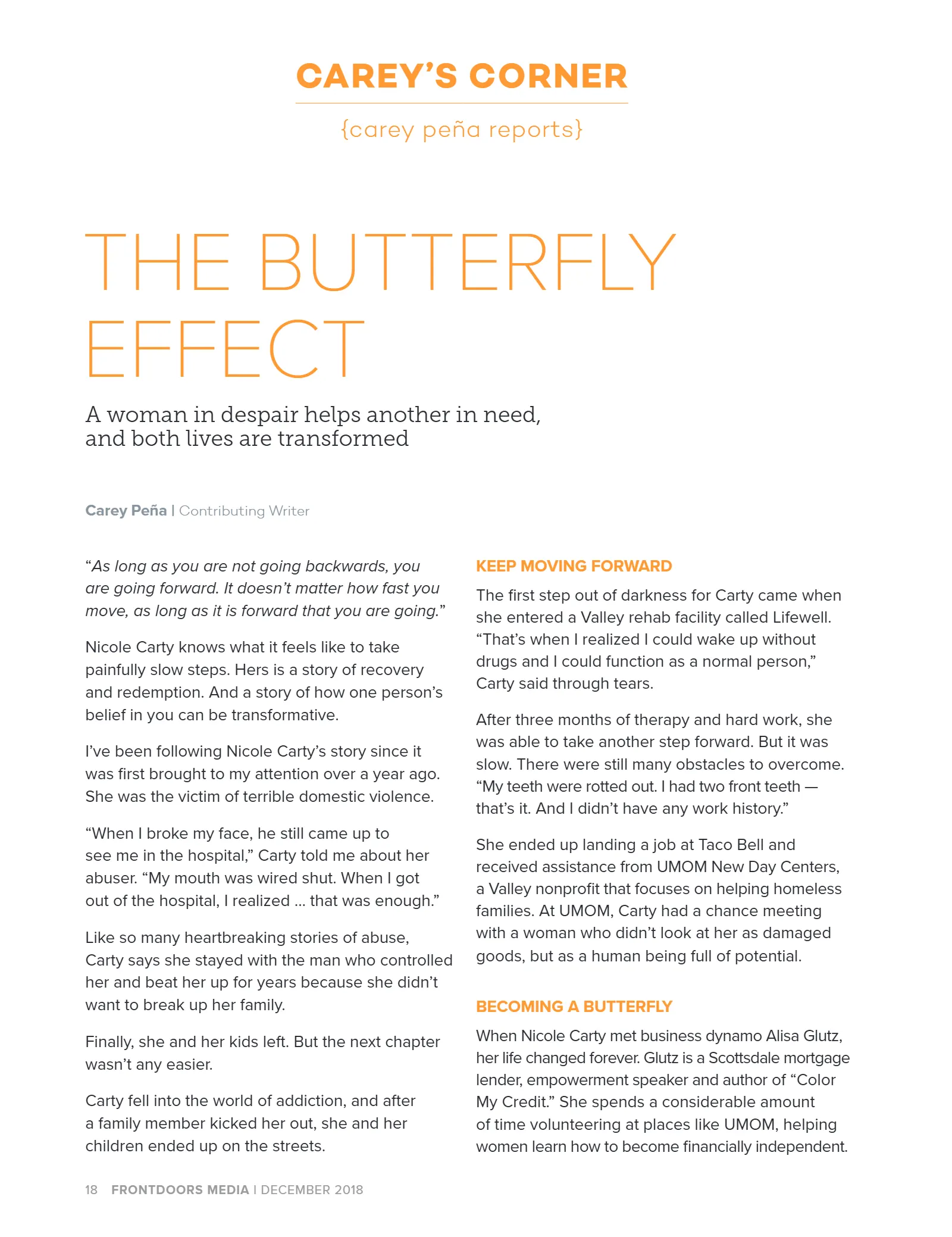 CAREY'S CORNER

{carey peña reports}

THE BUTTERFLY EFFECT

A woman in despair helps another in need, and both lives are transformed

Carey Peña | Contributing Writer

"As long as you are not going backwards, you are going forward. It doesn't matter how fast you move, as long as it is forward that you are going."

Nicole Carty knows what it feels like to take painfully slow steps. Hers is a story of recovery and redemption. And a story of how one person's belief in you can be transformative.

I've been following Nicole Carty's story since it was first brought to my attention over a year ago. She was the victim of terrible domestic violence.

"When I broke my face, he still came up to see me in the hospital," Carty told me about her abuser. "My mouth was wired shut. When I got out of the hospital, I realized ... that was enough."

Like so many heartbreaking stories of abuse, Carty says she stayed with the man who controlled her and beat her up for years because she didn't want to break up her family.

Finally, she and her kids left. But the next chapter wasn't any easier.

Carty fell into the world of addiction, and after a family member kicked her out, she and her children ended up on the streets.

KEEP MOVING FORWARD

The first step out of darkness for Carty came when she entered a Valley rehab facility called Lifewell. "That's when I realized I could wake up without drugs and I could function as a normal person," Carty said through tears.

After three months of therapy and hard work, she was able to take another step forward. But it was slow. There were still many obstacles to overcome. "My teeth were rotted out. I had two front teeth — that's it. And I didn't have any work history."

She ended up landing a job at Taco Bell and received assistance from UMOM New Day Centers, a Valley nonprofit that focuses on helping homeless families. At UMOM, Carty had a chance meeting with a woman who didn't look at her as damaged goods, but as a human being full of potential.

BECOMING A BUTTERFLY

When Nicole Carty met business dynamo Alisa Glutz, her life changed forever. Glutz is a Scottsdale mortgage lender, empowerment speaker and author of "Color My Credit." She spends a considerable amount of time volunteering at places like UMOM, helping women learn how to become financially independent.

18 FRONTDOORS MEDIA | DECEMBER 2018